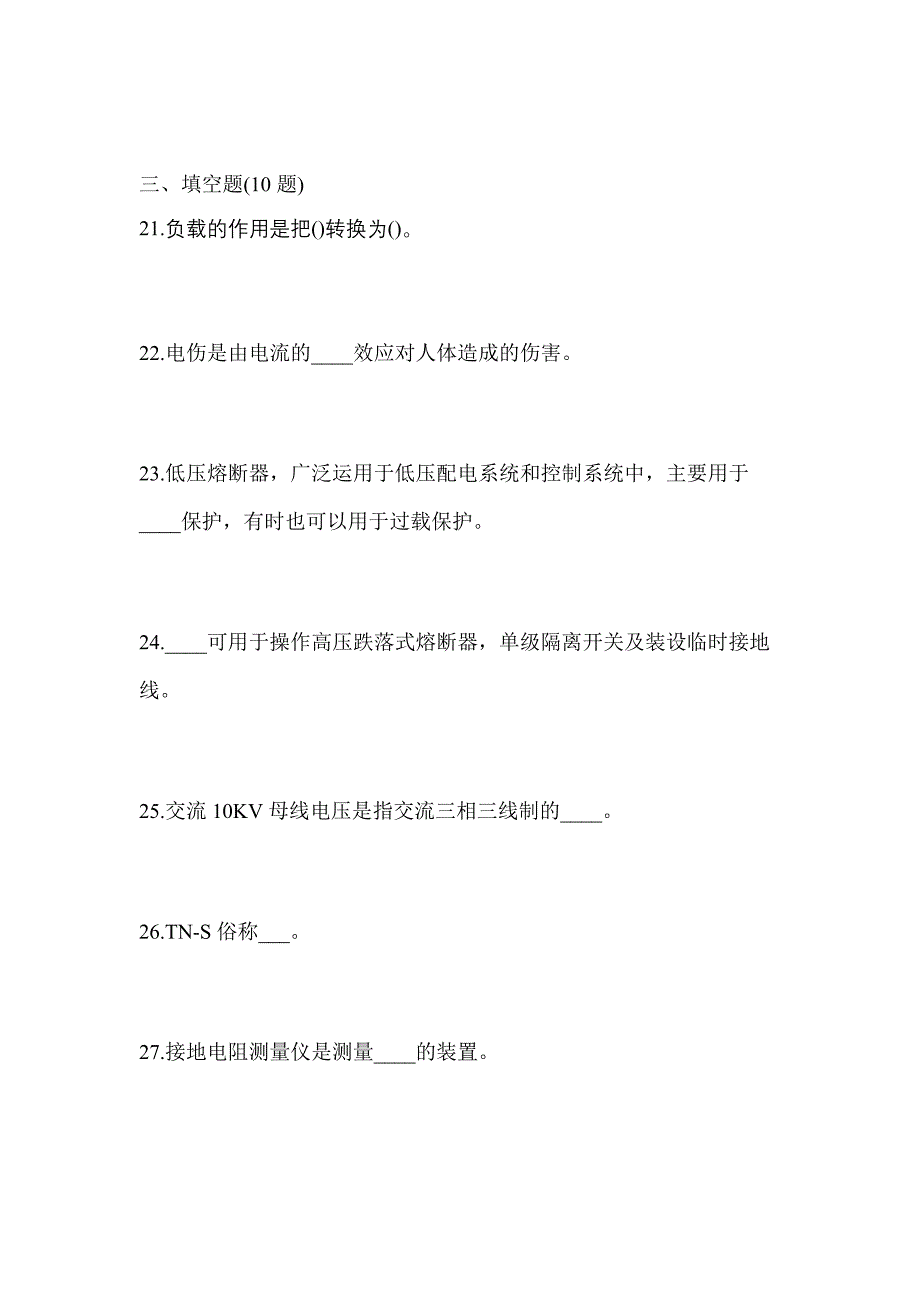 三、填空题(10 题)

21.负载的作用是把()转换为()。

22.电伤是由电流的____效应对人体造成的伤害。

23.低压熔断器，广泛运用于低压配电系统和控制系统中，主要用于____保护，有时也可以用于过载保护。

24.____可用于操作高压跌落式熔断器，单级隔离开关及装设临时接地线。

25.交流 10KV 母线电压是指交流三相三线制的____。

26.TN-S 俗称___。

27.接地电阻测量仪是测量____的装置。